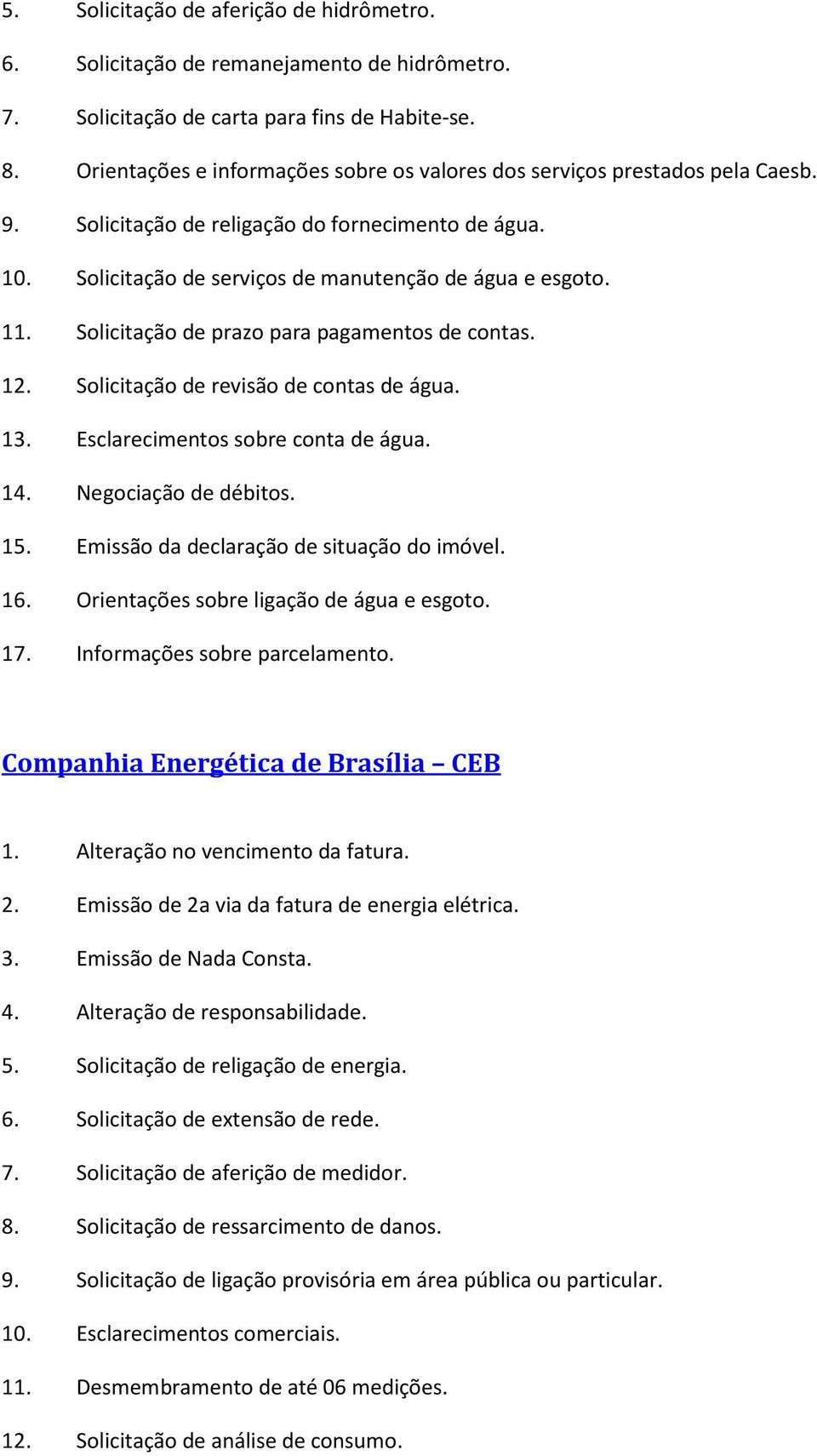 5. Solicitação de aferição de hidrômetro.

6. Solicitação de remanejamento de hidrômetro.

7. Solicitação de carta para fins de Habite-se.

8. Orientações e informações sobre os valores dos serviços prestados pela Caesb.

9. Solicitação de religação do fornecimento de água.

10. Solicitação de serviços de manutenção de água e esgoto.

11. Solicitação de prazo para pagamentos de contas.

12. Solicitação de revisão de contas de água.

13. Esclarecimentos sobre conta de água.

14. Negociação de débitos.

15. Emissão da declaração de situação do imóvel.

16. Orientações sobre ligação de água e esgoto.

17. Informações sobre parcelamento.

Companhia Energética de Brasília – CEB

1. Alteração no vencimento da fatura.

2. Emissão de 2a via da fatura de energia elétrica.

3. Emissão de Nada Consta.

4. Alteração de responsabilidade.

5. Solicitação de religação de energia.

6. Solicitação de extensão de rede.

7. Solicitação de aferição de medidor.

8. Solicitação de ressarcimento de danos.

9. Solicitação de ligação provisória em área pública ou particular.

10. Esclarecimentos comerciais.

11. Desmembramento de até 06 medições.

12. Solicitação de análise de consumo.